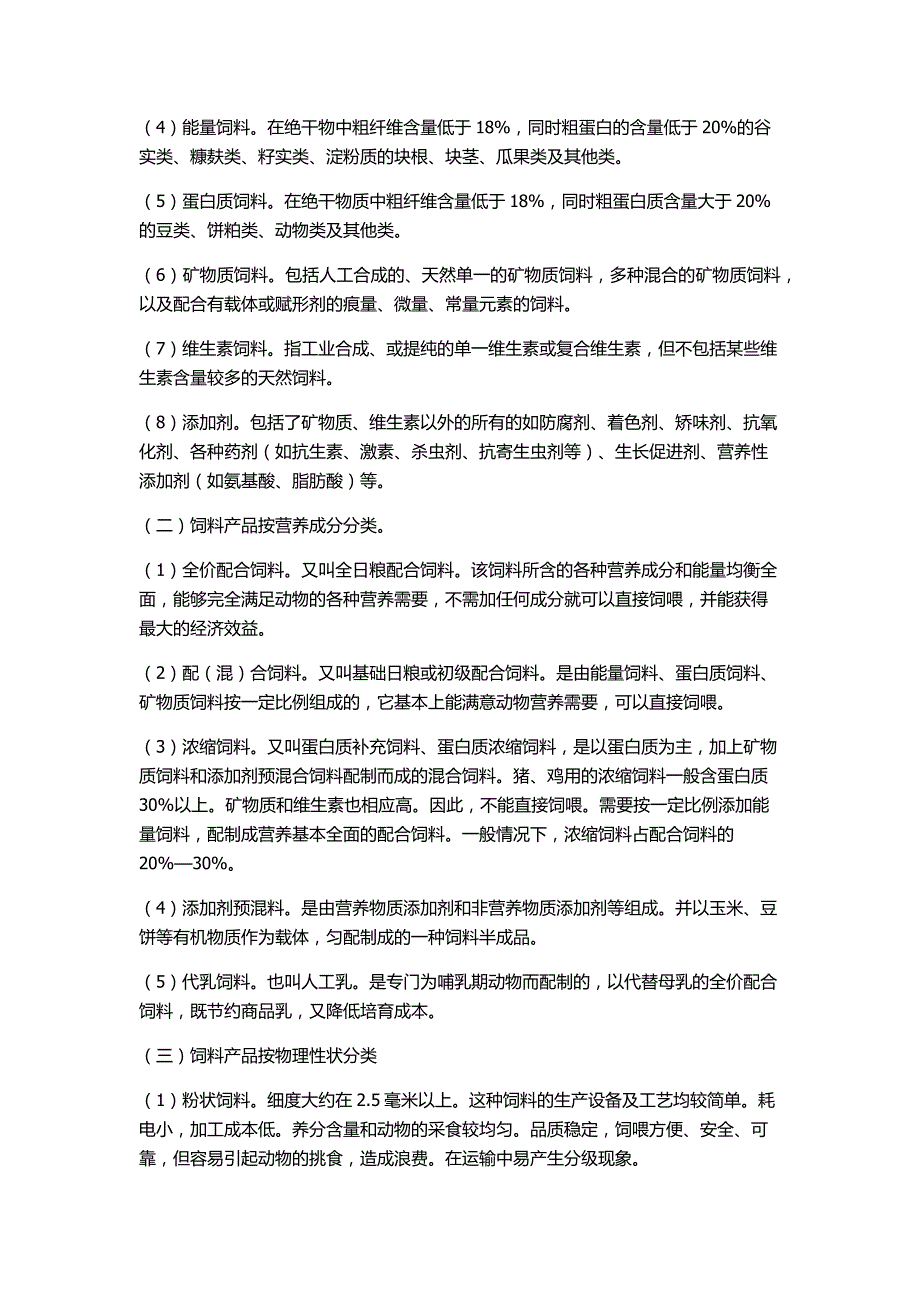 （4）能量饲料。在绝干物中粗纤维含量低于 18%，同时粗蛋白的含量低于 20%的谷实类、糠麸类、籽实类、淀粉质的块根、块茎、瓜果类及其他类。

（5）蛋白质饲料。在绝干物质中粗纤维含量低于 18%，同时粗蛋白质含量大于 20%的豆类、饼粕类、动物类及其他类。

（6）矿物质饲料。包括人工合成的、天然单一的矿物质饲料，多种混合的矿物质饲料，以及配合有载体或赋形剂的痕量、微量、常量元素的饲料。

（7）维生素饲料。指工业合成、或提纯的单一维生素或复合维生素，但不包括某些维生素含量较多的天然饲料。

（8）添加剂。包括了矿物质、维生素以外的所有的如防腐剂、着色剂、矫味剂、抗氧化剂、各种药剂（如抗生素、激素、杀虫剂、抗寄生虫剂等）、生长促进剂、营养性添加剂（如氨基酸、脂肪酸）等。

（二）饲料产品按营养成分分类。

（1）全价配合饲料。又叫全日粮配合饲料。该饲料所含的各种营养成分和能量均衡全面，能够完全满足动物的各种营养需要，不需加任何成分就可以直接饲喂，并能获得最大的经济效益。

（2）配（混）合饲料。又叫基础日粮或初级配合饲料。是由能量饲料、蛋白质饲料、矿物质饲料按一定比例组成的，它基本上能满意动物营养需要，可以直接饲喂。

（3）浓缩饲料。又叫蛋白质补充饲料、蛋白质浓缩饲料，是以蛋白质为主，加上矿物质饲料和添加剂预混合饲料配制而成的混合饲料。猪、鸡用的浓缩饲料一般含蛋白质30%以上。矿物质和维生素也相应高。因此，不能直接饲喂。需要按一定比例添加能量饲料，配制成营养基本全面的配合饲料。一般情况下，浓缩饲料占配合饲料的20%—30%。

（4）添加剂预混料。是由营养物质添加剂和非营养物质添加剂等组成。并以玉米、豆饼等有机物质作为载体，匀配制成的一种饲料半成品。

（5）代乳饲料。也叫人工乳。是专门为哺乳期动物而配制的，以代替母乳的全价配合饲料，既节约商品乳，又降低培育成本。

（三）饲料产品按物理性状分类

（1）粉状饲料。细度大约在 2.5 毫米以上。这种饲料的生产设备及工艺均较简单。耗电小，加工成本低。养分含量和动物的采食较均匀。品质稳定，饲喂方便、安全、可靠，但容易引起动物的挑食，造成浪费。在运输中易产生分级现象。